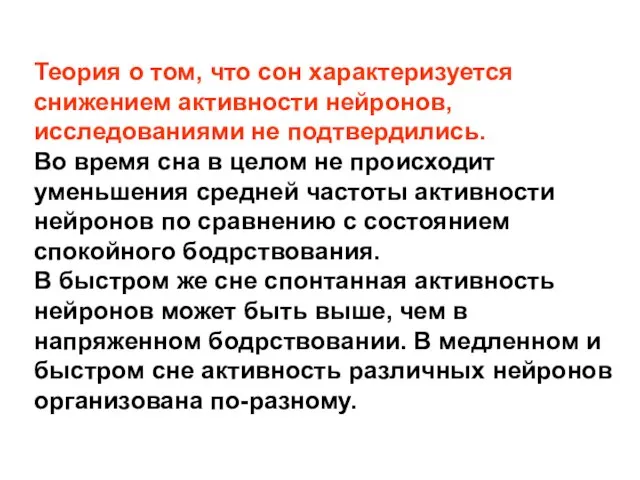 Теория о том, что сон характеризуется снижением активности нейронов, исследованиями не подтвердились.
Во время сна в целом не происходит уменьшения средней частоты активности нейронов по сравнению с состоянием спокойного бодрствования.
В быстром же сне спонтанная активность нейронов может быть выше, чем в напряженном бодрствовании. В медленном и быстром сне активность различных нейронов организована по-разному.